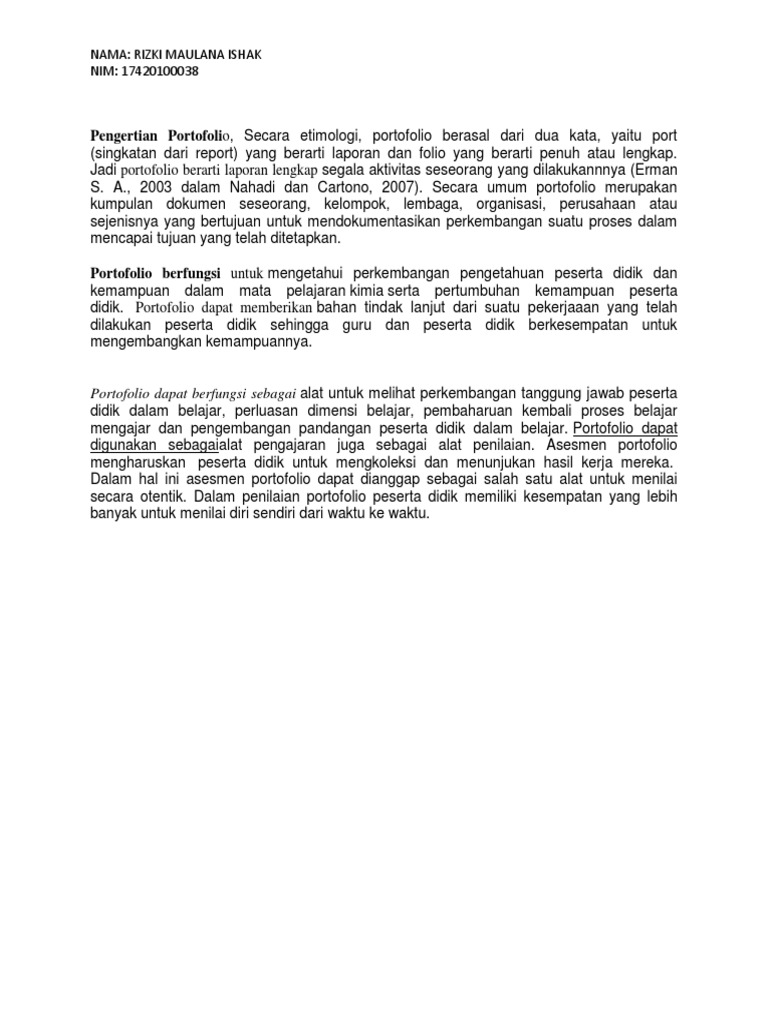 NAMA: RIZKI MAULANA ISHAK
NIM: 17420100038

Pengertian Portofolio, Secara etimologi, portofolio berasal dari dua kata, yaitu port (singkatan dari report) yang berarti laporan dan folio yang berarti penuh atau lengkap. Jadi portofolio berarti laporan lengkap segala aktivitas seseorang yang dilakukannnya (Erman S. A., 2003 dalam Nahadi dan Cartono, 2007). Secara umum portofolio merupakan kumpulan dokumen seseorang, kelompok, lembaga, organisasi, perusahaan atau sejenisnya yang bertujuan untuk mendokumentasikan perkembangan suatu proses dalam mencapai tujuan yang telah ditetapkan.

Portofolio berfungsi untuk mengetahui perkembangan pengetahuan peserta didik dan kemampuan dalam mata pelajaran kimia serta pertumbuhan kemampuan peserta didik. Portofolio dapat memberikan bahan tindak lanjut dari suatu pekerjaaan yang telah dilakukan peserta didik sehingga guru dan peserta didik berkesempatan untuk mengembangkan kemampuannya.

Portofolio dapat berfungsi sebagai alat untuk melihat perkembangan tanggung jawab peserta didik dalam belajar, perluasan dimensi belajar, pembaharuan kembali proses belajar mengajar dan pengembangan pandangan peserta didik dalam belajar. Portofolio dapat digunakan sebagaialat pengajaran juga sebagai alat penilaian. Asesmen portofolio mengharuskan peserta didik untuk mengkoleksi dan menunjukan hasil kerja mereka. Dalam hal ini asesmen portofolio dapat dianggap sebagai salah satu alat untuk menilai secara otentik. Dalam penilaian portofolio peserta didik memiliki kesempatan yang lebih banyak untuk menilai diri sendiri dari waktu ke waktu.